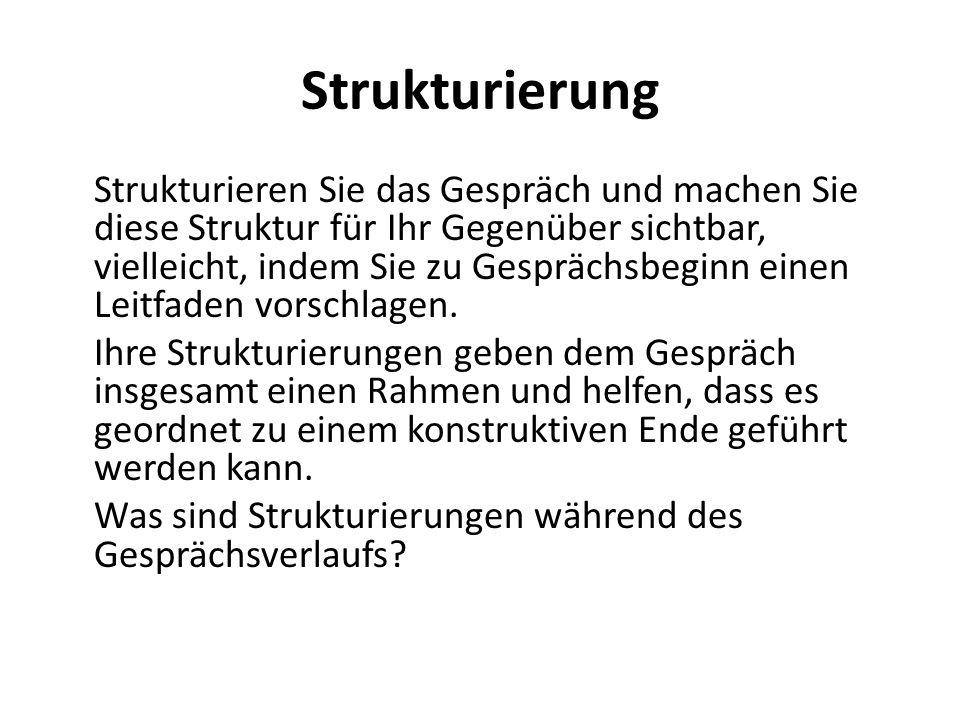 Strukturierung

Strukturieren Sie das Gespräch und machen Sie diese Struktur für Ihr Gegenüber sichtbar, vielleicht, indem Sie zu Gesprächsbeginn einen Leitfaden vorschlagen.

Ihre Strukturierungen geben dem Gespräch insgesamt einen Rahmen und helfen, dass es geordnet zu einem konstruktiven Ende geführt werden kann.

Was sind Strukturierungen während des Gesprächsverlaufs?